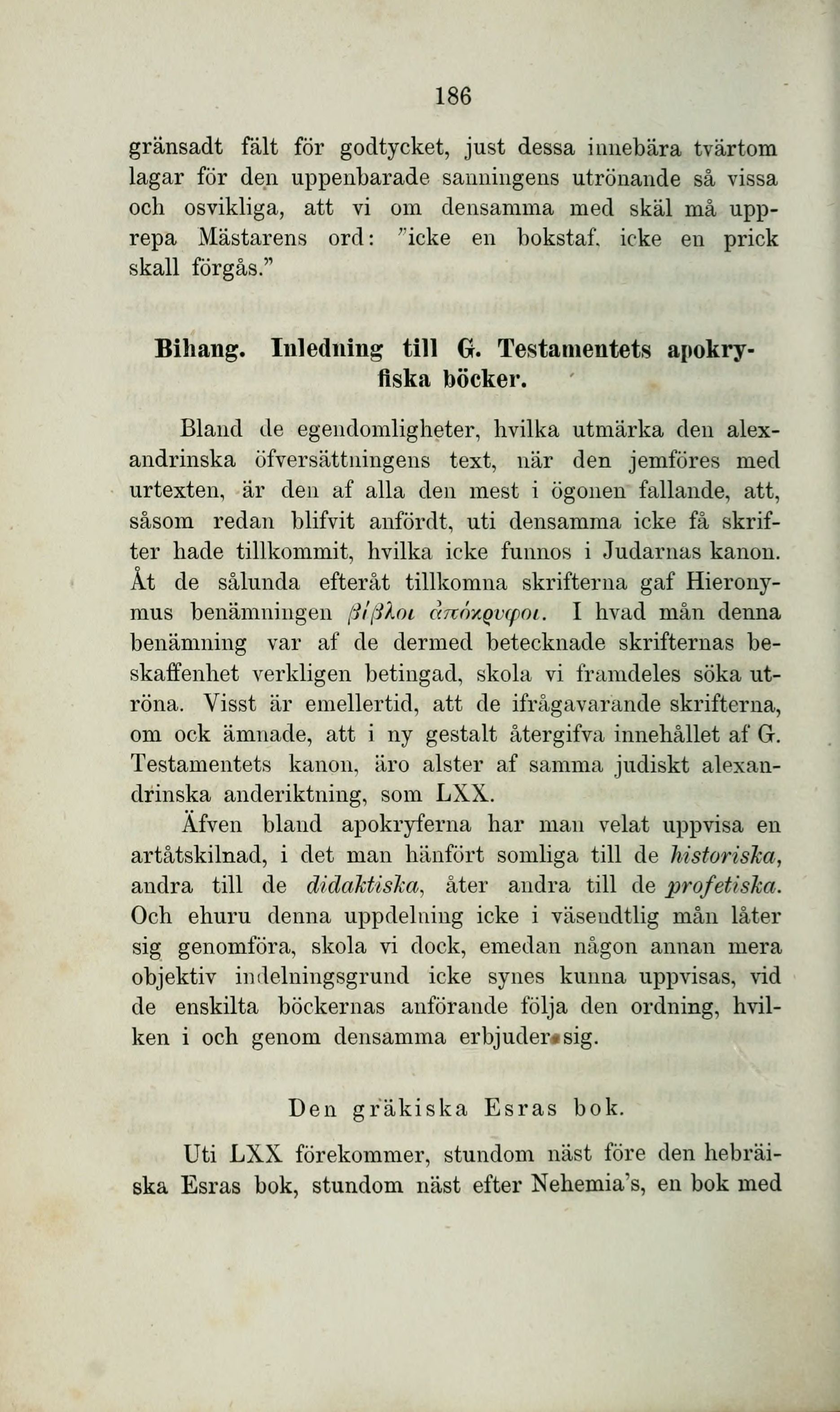 186

gränsadt fält för godtycket, just dessa innebära tvärtom lagar för den uppenbarade sanningens utrönande så vissa och osvikliga, att vi om densamma med skäl må upprepa Mästarens ord: "icke en bokstaf, icke en prick skall förgås."

Bihang. Inledning till G. Testamentets apokryfiska böcker.

Bland de egendomligheter, hvilka utmärka den alexandrinska öfversättningens text, när den jemföres med urtexten, är den af alla den mest i ögonen fallande, att, såsom redan blifvit anfördt, uti densamma icke få skrifter hade tillkommit, hvilka icke funnos i Judarnas kanon. Åt de sålunda efteråt tillkomna skrifterna gaf Hieronymus benämningen βίβλοι ἀπόκρυφοι. I hvad mån denna benämning var af de dermed betecknade skrifternas beskaffenhet verkligen betingad, skola vi framdeles söka utröna. Visst är emellertid, att de ifrågavarande skrifterna, om ock ämnade, att i ny gestalt återgifva innehållet af G. Testamentets kanon, äro alster af samma judiskt alexandrinska anderiktning, som LXX.

Äfven bland apokryferna har man velat uppvisa en artåtskilnad, i det man hänfört somliga till de historiska, andra till de didaktiska, åter andra till de profetiska. Och ehuru denna uppdelning icke i väsendtlig mån låter sig genomföra, skola vi dock, emedan någon annan mera objektiv indelningsgrund icke synes kunna uppvisas, vid de enskilta böckernas anförande följa den ordning, hvilken i och genom densamma erbjuder sig.

Den gräkiska Esras bok.

Uti LXX förekommer, stundom näst före den hebräiska Esras bok, stundom näst efter Nehemia's, en bok med